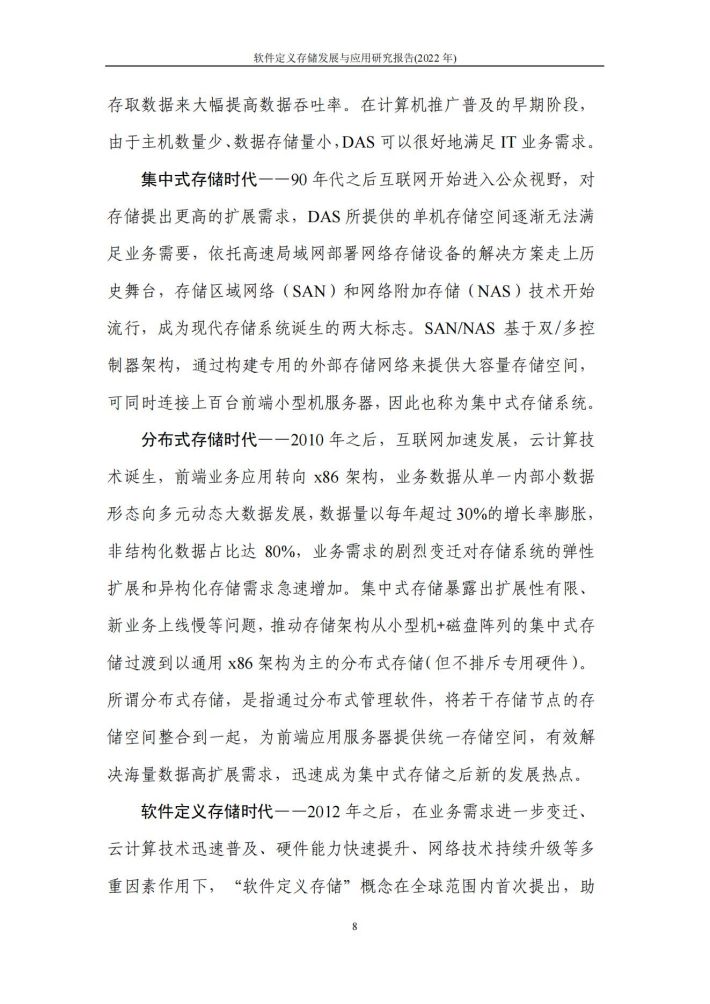 软件定义存储发展与应用研究报告(2022 年)

存取数据来大幅提高数据吞吐率。在计算机推广普及的早期阶段，由于主机数量少、数据存储量小，DAS 可以很好地满足 IT 业务需求。

集中式存储时代——90 年代之后互联网开始进入公众视野，对存储提出更高的扩展需求，DAS 所提供的单机存储空间逐渐无法满足业务需要，依托高速局域网部署网络存储设备的解决方案走上历史舞台，存储区域网络（SAN）和网络附加存储（NAS）技术开始流行，成为现代存储系统诞生的两大标志。SAN/NAS 基于双/多控制器架构，通过构建专用的外部存储网络来提供大容量存储空间，可同时连接上百台前端小型机服务器，因此也称为集中式存储系统。

分布式存储时代——2010 年之后，互联网加速发展，云计算技术诞生，前端业务应用转向 x86 架构，业务数据从单一内部小数据形态向多元动态大数据发展，数据量以每年超过 30%的增长率膨胀，非结构化数据占比达 80%，业务需求的剧烈变迁对存储系统的弹性扩展和异构化存储需求急速增加。集中式存储暴露出扩展性有限、新业务上线慢等问题，推动存储架构从小型机+磁盘阵列的集中式存储过渡到以通用 x86 架构为主的分布式存储（但不排斥专用硬件）。所谓分布式存储，是指通过分布式管理软件，将若干存储节点的存储空间整合到一起，为前端应用服务器提供统一存储空间，有效解决海量数据高扩展需求，迅速成为集中式存储之后新的发展热点。

软件定义存储时代——2012 年之后，在业务需求进一步变迁、云计算技术迅速普及、硬件能力快速提升、网络技术持续升级等多重因素作用下，“软件定义存储”概念在全球范围内首次提出，助

8